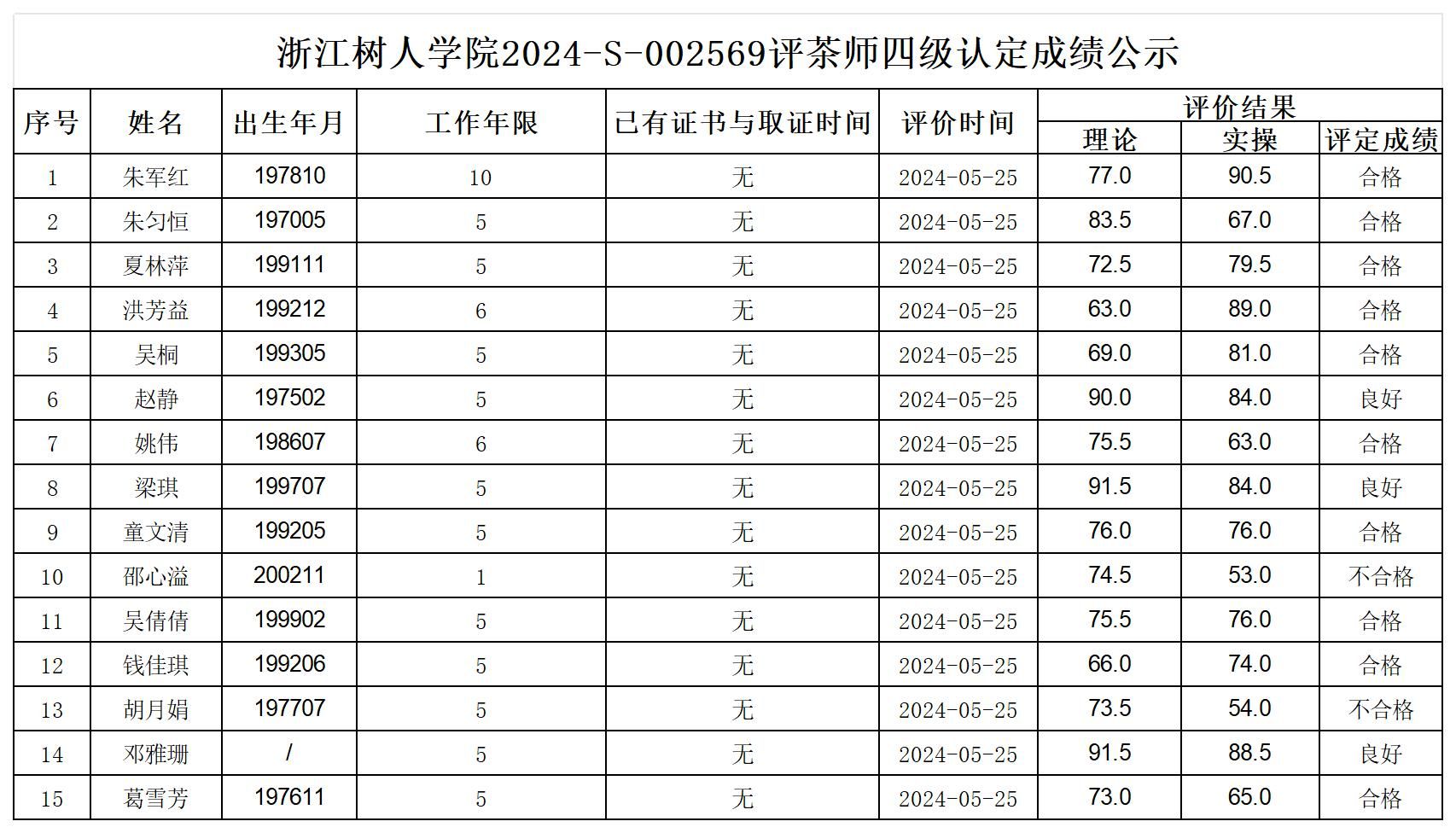 浙江树人学院2024-S-002569评茶师四级认定成绩公示

| 序号 | 姓名 | 出生年月 | 工作年限 | 已有证书与取证时间 | 评价时间 | 评价结果 理论 | 评价结果 实操 | 评价结果 评定成绩 |
|---|---|---|---|---|---|---|---|---|
| 1 | 朱军红 | 197810 | 10 | 无 | 2024-05-25 | 77.0 | 90.5 | 合格 |
| 2 | 朱匀恒 | 197005 | 5 | 无 | 2024-05-25 | 83.5 | 67.0 | 合格 |
| 3 | 夏林萍 | 199111 | 5 | 无 | 2024-05-25 | 72.5 | 79.5 | 合格 |
| 4 | 洪芳益 | 199212 | 6 | 无 | 2024-05-25 | 63.0 | 89.0 | 合格 |
| 5 | 吴桐 | 199305 | 5 | 无 | 2024-05-25 | 69.0 | 81.0 | 合格 |
| 6 | 赵静 | 197502 | 5 | 无 | 2024-05-25 | 90.0 | 84.0 | 良好 |
| 7 | 姚伟 | 198607 | 6 | 无 | 2024-05-25 | 75.5 | 63.0 | 合格 |
| 8 | 梁琪 | 199707 | 5 | 无 | 2024-05-25 | 91.5 | 84.0 | 良好 |
| 9 | 童文清 | 199205 | 5 | 无 | 2024-05-25 | 76.0 | 76.0 | 合格 |
| 10 | 邵心溢 | 200211 | 1 | 无 | 2024-05-25 | 74.5 | 53.0 | 不合格 |
| 11 | 吴倩倩 | 199902 | 5 | 无 | 2024-05-25 | 75.5 | 76.0 | 合格 |
| 12 | 钱佳琪 | 199206 | 5 | 无 | 2024-05-25 | 66.0 | 74.0 | 合格 |
| 13 | 胡月娟 | 197707 | 5 | 无 | 2024-05-25 | 73.5 | 54.0 | 不合格 |
| 14 | 邓雅珊 | / | 5 | 无 | 2024-05-25 | 91.5 | 88.5 | 良好 |
| 15 | 葛雪芳 | 197611 | 5 | 无 | 2024-05-25 | 73.0 | 65.0 | 合格 |